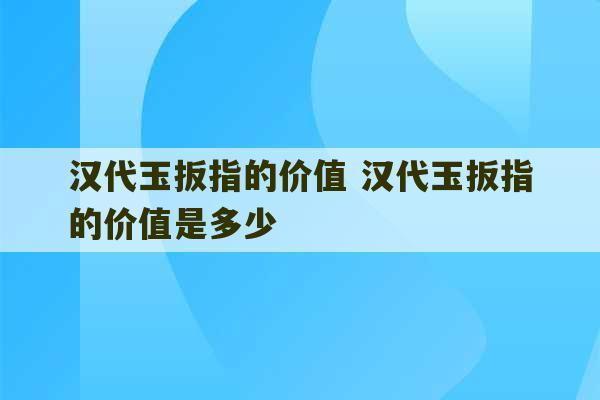 汉代玉扳指的价值 汉代玉扳指的价值是多少